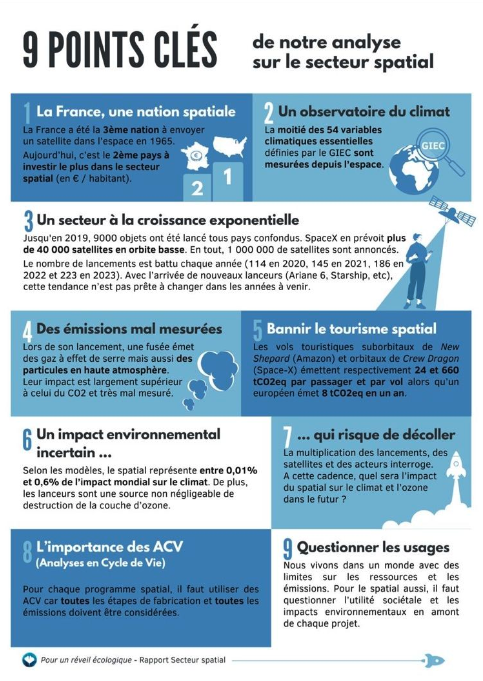 9 POINTS CLÉS

de notre analyse sur le secteur spatial

1 La France, une nation spatiale

La France a été la 3ème nation à envoyer un satellite dans l'espace en 1965. Aujourd'hui, c'est le 2ème pays à investir le plus dans le secteur spatial (en € / habitant).

€

2 1

2 Un observatoire du climat

La moitié des 54 variables climatiques essentielles définies par le GIEC sont mesurées depuis l'espace.

GIEC

3 Un secteur à la croissance exponentielle

Jusqu'en 2019, 9000 objets ont été lancé tous pays confondus. SpaceX en prévoit plus de 40 000 satellites en orbite basse. En tout, 1 000 000 de satellites sont annoncés.

Le nombre de lancements est battu chaque année (114 en 2020, 145 en 2021, 186 en 2022 et 223 en 2023). Avec l'arrivée de nouveaux lanceurs (Ariane 6, Starship, etc), cette tendance n'est pas prête à changer dans les années à venir.

4 Des émissions mal mesurées

Lors de son lancement, une fusée émet des gaz à effet de serre mais aussi des particules en haute atmosphère. Leur impact est largement supérieur à celui du CO2 et très mal mesuré.

5 Bannir le tourisme spatial

Les vols touristiques suborbitaux de New Shepard (Amazon) et orbitaux de Crew Dragon (Space-X) émettent respectivement 24 et 660 tCO2eq par passager et par vol alors qu'un européen émet 8 tCO2eq en un an.

6 Un impact environnemental incertain ...

Selon les modèles, le spatial représente entre 0,01% et 0,6% de l'impact mondial sur le climat. De plus, les lanceurs sont une source non négligeable de destruction de la couche d'ozone.

7 ... qui risque de décoller

La multiplication des lancements, des satellites et des acteurs interroge. A cette cadence, quel sera l'impact du spatial sur le climat et l'ozone dans le futur ?

8 L'importance des ACV (Analyses en Cycle de Vie)

Pour chaque programme spatial, il faut utiliser des ACV car toutes les étapes de fabrication et toutes les émissions doivent être considérées.

9 Questionner les usages

Nous vivons dans un monde avec des limites sur les ressources et les émissions. Pour le spatial aussi, il faut questionner l'utilité sociétale et les impacts environnementaux en amont de chaque projet.

Pour un réveil écologique - Rapport Secteur spatial